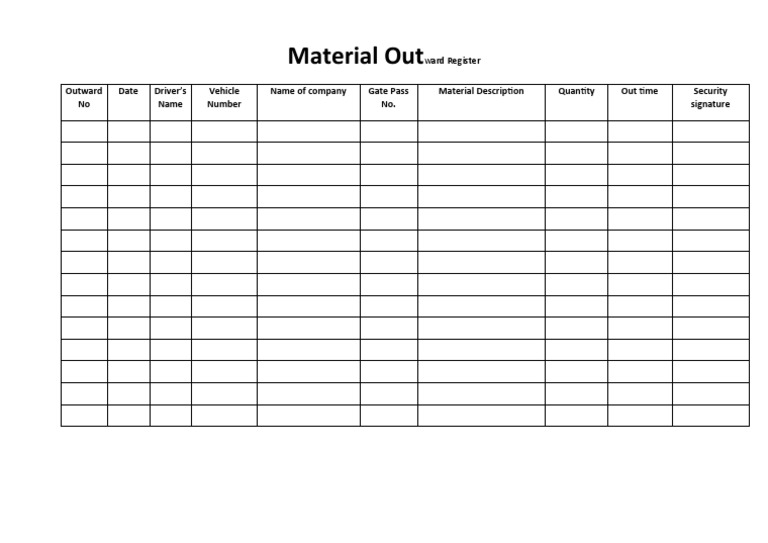 Material Outward Register

| Outward No | Date | Driver's Name | Vehicle Number | Name of company | Gate Pass No. | Material Description | Quantity | Out time | Security signature |
|---|---|---|---|---|---|---|---|---|---|
| | | | | | | | | | |
| | | | | | | | | | |
| | | | | | | | | | |
| | | | | | | | | | |
| | | | | | | | | | |
| | | | | | | | | | |
| | | | | | | | | | |
| | | | | | | | | | |
| | | | | | | | | | |
| | | | | | | | | | |
| | | | | | | | | | |
| | | | | | | | | | |
| | | | | | | | | | |
| | | | | | | | | | |